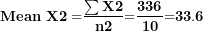 $\textbf{Mean X2} = \frac{\sum \textbf{X2}}{\textbf{n2}} = \frac{336}{10} = 33.6$